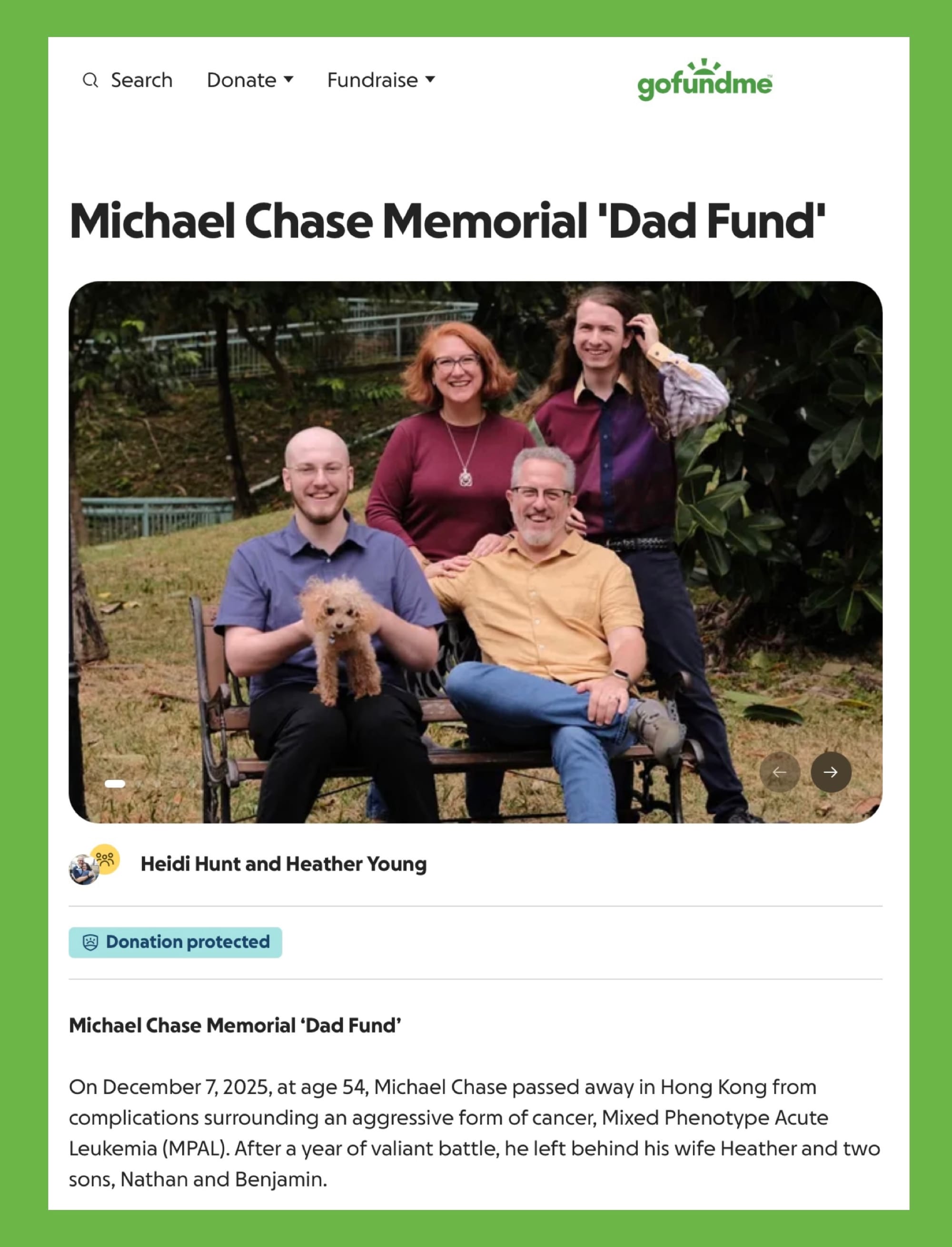 Search Donate Fundraise

gofundme

Michael Chase Memorial 'Dad Fund'

Heidi Hunt and Heather Young

Donation protected

Michael Chase Memorial ‘Dad Fund’

On December 7, 2025, at age 54, Michael Chase passed away in Hong Kong from complications surrounding an aggressive form of cancer, Mixed Phenotype Acute Leukemia (MPAL). After a year of valiant battle, he left behind his wife Heather and two sons, Nathan and Benjamin.